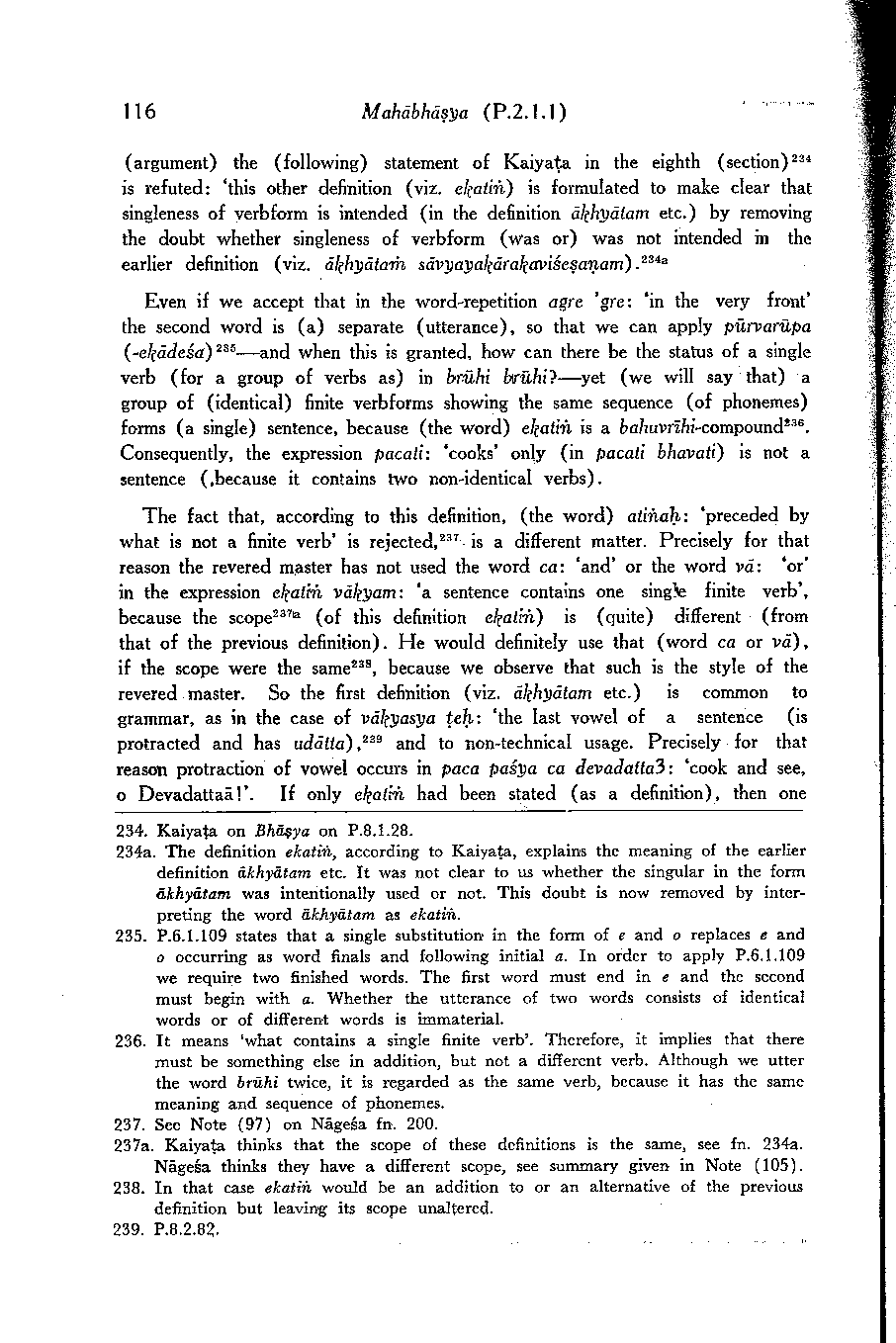 116 Mahābhāṣya (P.2.1.1)

(argument) the (following) statement of Kaiyaṭa in the eighth (section)$^{234}$ is refuted: 'this other definition (viz. ekatiṅ) is formulated to make clear that singleness of verbform is intended (in the definition ākhyātam etc.) by removing the doubt whether singleness of verbform (was or) was not intended in the earlier definition (viz. ākhyātaṁ sāvyayakārakaviśeṣaṇam).$^{234a}$

Even if we accept that in the word-repetition agre 'gre: 'in the very front' the second word is (a) separate (utterance), so that we can apply pūrvarūpa (-ekādeśa)$^{235}$—and when this is granted, how can there be the status of a single verb (for a group of verbs as) in brūhi brūhi?—yet (we will say that) a group of (identical) finite verbforms showing the same sequence (of phonemes) forms (a single) sentence, because (the word) ekatiṅ is a bahuvrīhi-compound$^{236}$. Consequently, the expression pacati: 'cooks' only (in pacati bhavati) is not a sentence (,because it contains two non-identical verbs).

The fact that, according to this definition, (the word) atiṅaḥ: 'preceded by what is not a finite verb' is rejected,$^{237}$ is a different matter. Precisely for that reason the revered master has not used the word ca: 'and' or the word vā: 'or' in the expression ekatiṅ vākyam: 'a sentence contains one single finite verb', because the scope$^{237a}$ (of this definition ekatiṅ) is (quite) different (from that of the previous definition). He would definitely use that (word ca or vā), if the scope were the same$^{238}$, because we observe that such is the style of the revered master. So the first definition (viz. ākhyātam etc.) is common to grammar, as in the case of vākyasya ṭeḥ: 'the last vowel of a sentence (is protracted and has udātta),$^{239}$ and to non-technical usage. Precisely for that reason protraction of vowel occurs in paca paśya ca devadatta3: 'cook and see, o Devadattaā!'. If only ekatiṅ had been stated (as a definition), then one

234. Kaiyaṭa on Bhāṣya on P.8.1.28.
234a. The definition ekatiṅ, according to Kaiyaṭa, explains the meaning of the earlier definition ākhyātam etc. It was not clear to us whether the singular in the form ākhyātam was intentionally used or not. This doubt is now removed by interpreting the word ākhyātam as ekatiṅ.
235. P.6.1.109 states that a single substitution in the form of e and o replaces e and o occurring as word finals and following initial a. In order to apply P.6.1.109 we require two finished words. The first word must end in e and the second must begin with a. Whether the utterance of two words consists of identical words or of different words is immaterial.
236. It means 'what contains a single finite verb'. Therefore, it implies that there must be something else in addition, but not a different verb. Although we utter the word brūhi twice, it is regarded as the same verb, because it has the same meaning and sequence of phonemes.
237. See Note (97) on Nāgeśa fn. 200.
237a. Kaiyaṭa thinks that the scope of these definitions is the same, see fn. 234a. Nāgeśa thinks they have a different scope, see summary given in Note (105).
238. In that case ekatiṅ would be an addition to or an alternative of the previous definition but leaving its scope unaltered.
239. P.8.2.82.